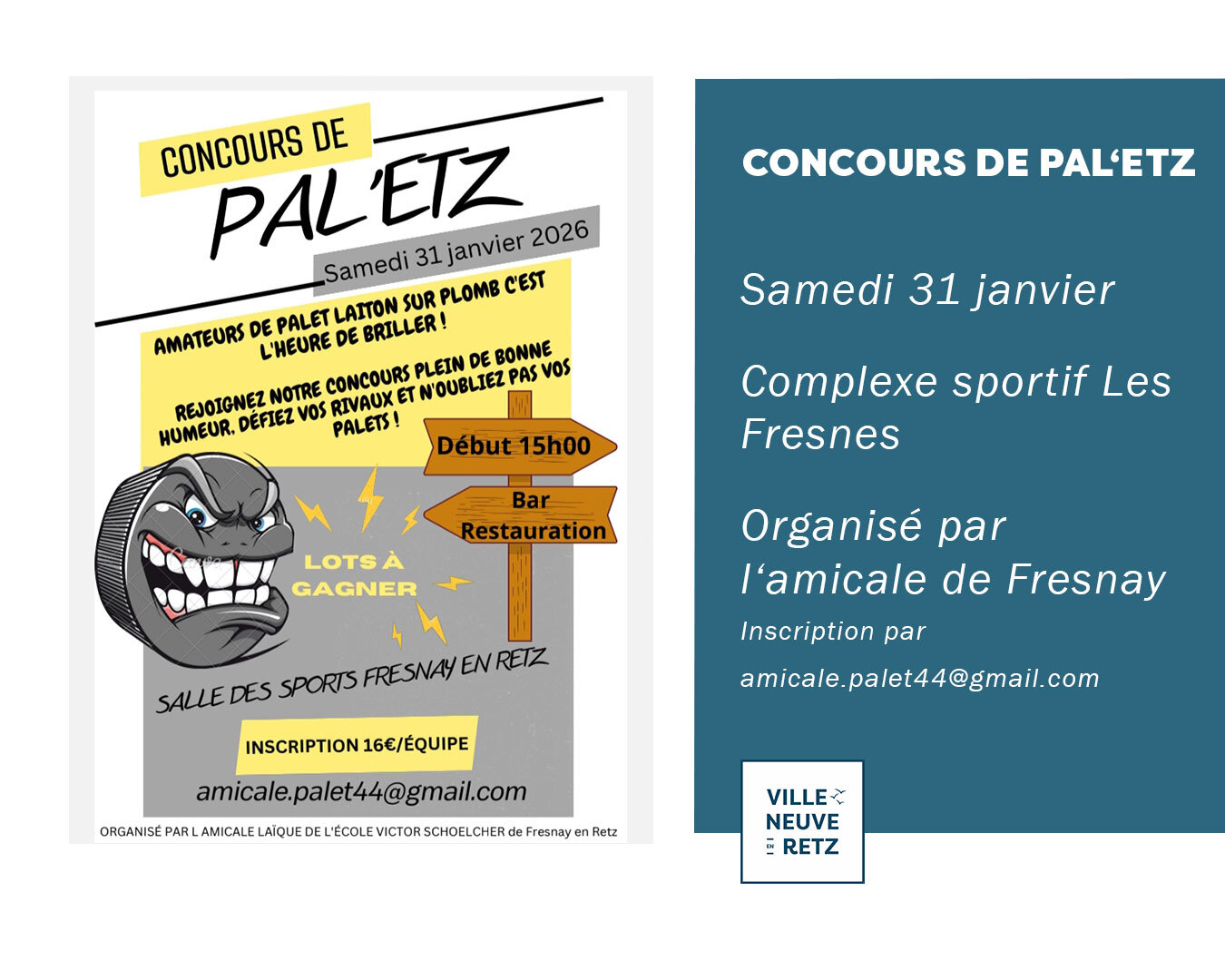 CONCOURS DE
PAL'ETZ
Samedi 31 janvier 2026

AMATEURS DE PALET LAITON SUR PLOMB C'EST L'HEURE DE BRILLER !

REJOIGNEZ NOTRE CONCOURS PLEIN DE BONNE HUMEUR, DÉFIEZ VOS RIVAUX ET N'OUBLIEZ PAS VOS PALETS !

Début 15h00
Bar
Restauration

LOTS À GAGNER

SALLE DES SPORTS FRESNAY EN RETZ

INSCRIPTION 16€/ÉQUIPE

amicale.palet44@gmail.com

ORGANISÉ PAR L AMICALE LAÏQUE DE L'ÉCOLE VICTOR SCHOELCHER de Fresnay en Retz

CONCOURS DE PAL'ETZ

Samedi 31 janvier

Complexe sportif Les Fresnes

Organisé par l'amicale de Fresnay

Inscription par

amicale.palet44@gmail.com

VILLE NEUVE EN RETZ